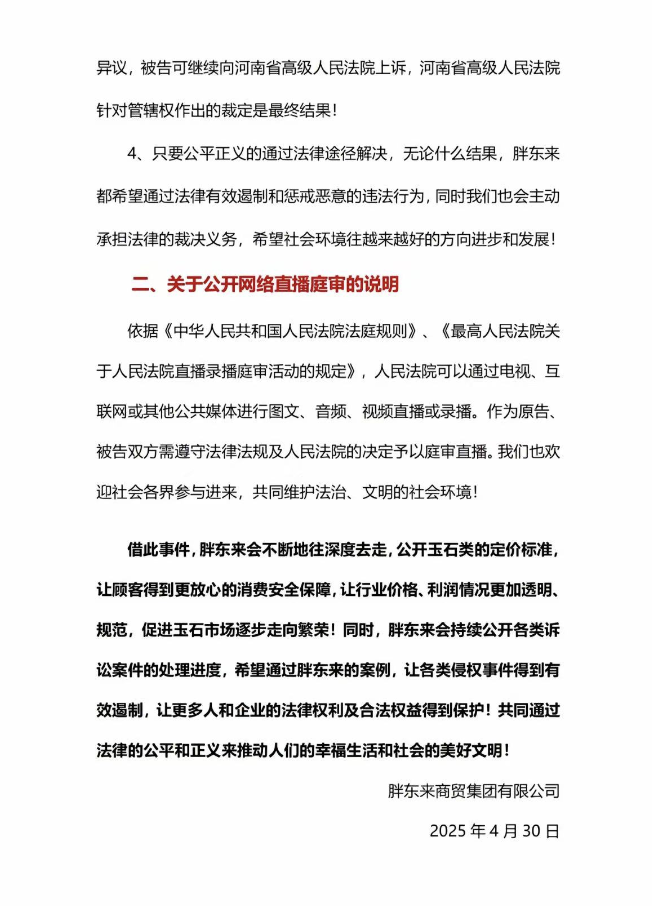 异议，被告可继续向河南省高级人民法院上诉，河南省高级人民法院针对管辖权作出的裁定是最终结果！

4、只要公平正义的通过法律途径解决，无论什么结果，胖东来都希望通过法律有效遏制和惩戒恶意的违法行为，同时我们也会主动承担法律的裁决义务，希望社会环境往越来越好的方向进步和发展！

二、关于公开网络直播庭审的说明

依据《中华人民共和国人民法院法庭规则》、《最高人民法院关于人民法院直播录播庭审活动的规定》，人民法院可以通过电视、互联网或其他公共媒体进行图文、音频、视频直播或录播。作为原告、被告双方需遵守法律法规及人民法院的决定予以庭审直播。我们也欢迎社会各界参与进来，共同维护法治、文明的社会环境！

借此事件，胖东来会不断地往深度去走，公开玉石类的定价标准，让顾客得到更放心的消费安全保障，让行业价格、利润情况更加透明、规范，促进玉石市场逐步走向繁荣！同时，胖东来会持续公开各类诉讼案件的处理进度，希望通过胖东来的案例，让各类侵权事件得到有效遏制，让更多人和企业的法律权利及合法权益得到保护！共同通过法律的公平和正义来推动人们的幸福生活和社会的美好文明！

胖东来商贸集团有限公司

2025 年 4 月 30 日